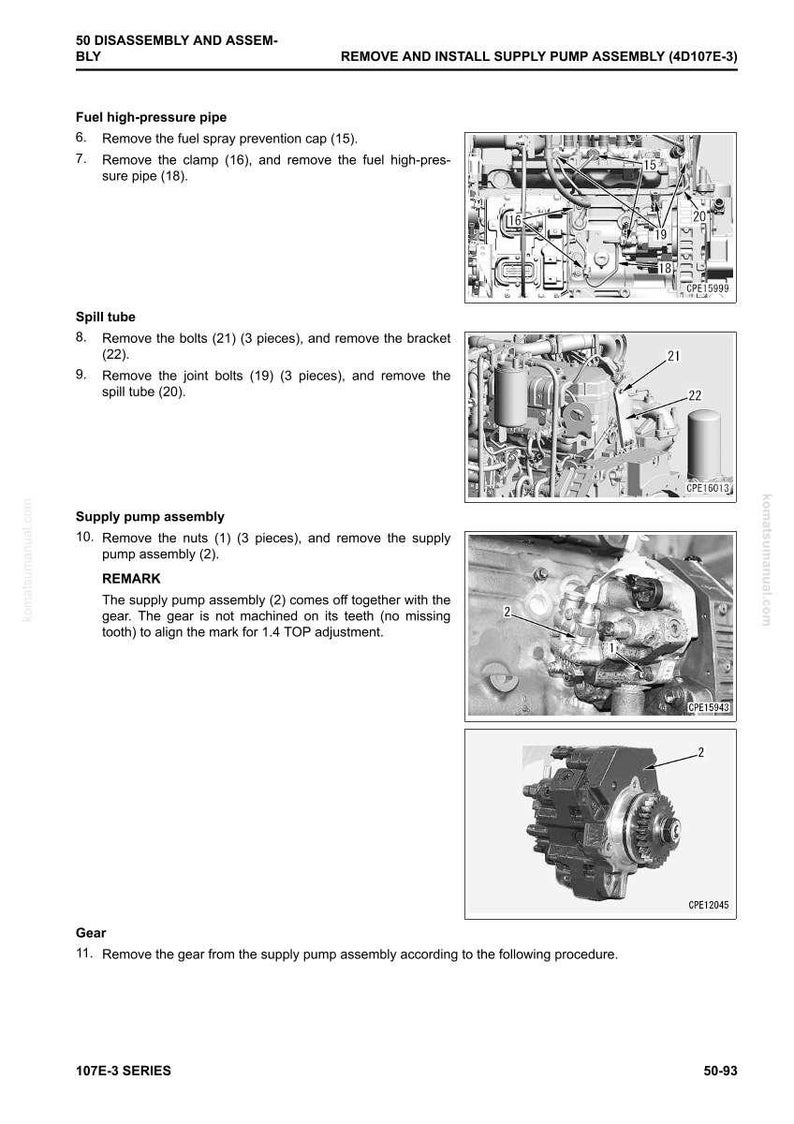 50 DISASSEMBLY AND ASSEMBLY

REMOVE AND INSTALL SUPPLY PUMP ASSEMBLY (4D107E-3)

Fuel high-pressure pipe

6. Remove the fuel spray prevention cap (15).

7. Remove the clamp (16), and remove the fuel high-pressure pipe (18).

15
16
19
20
18
CPE15999

Spill tube

8. Remove the bolts (21) (3 pieces), and remove the bracket (22).

9. Remove the joint bolts (19) (3 pieces), and remove the spill tube (20).

21
22
CPE16013

Supply pump assembly

10. Remove the nuts (1) (3 pieces), and remove the supply pump assembly (2).

REMARK

The supply pump assembly (2) comes off together with the gear. The gear is not machined on its teeth (no missing tooth) to align the mark for 1.4 TOP adjustment.

2
1
CPE15943

2
CPE12045

Gear

11. Remove the gear from the supply pump assembly according to the following procedure.

107E-3 SERIES

50-93

komatsumanual.com